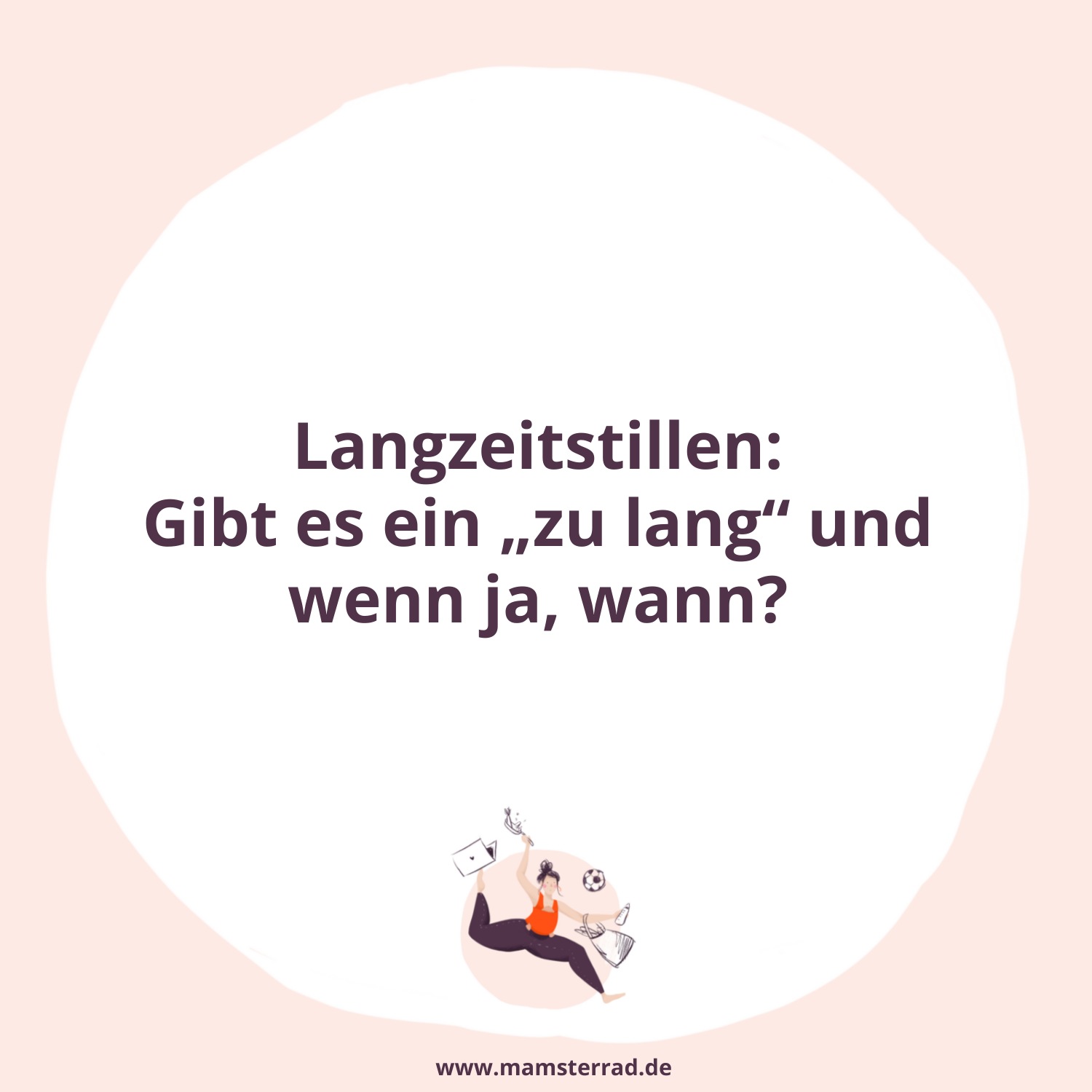 Langzeitstillen:
Gibt es ein „zu lang“ und wenn ja, wann?

www.mamsterrad.de